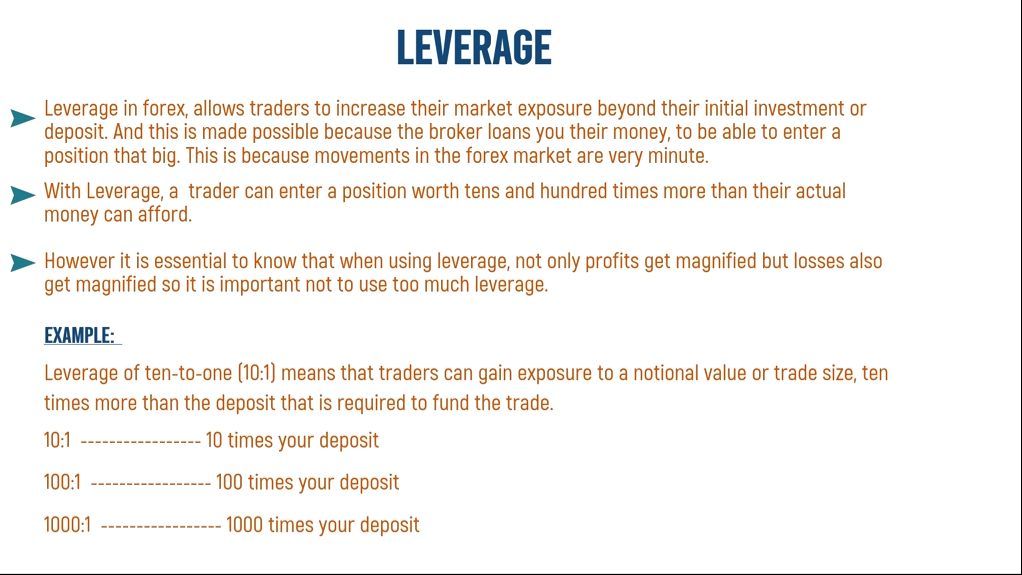 LEVERAGE

➤ Leverage in forex, allows traders to increase their market exposure beyond their initial investment or deposit. And this is made possible because the broker loans you their money, to be able to enter a position that big. This is because movements in the forex market are very minute.

➤ With Leverage, a trader can enter a position worth tens and hundred times more than their actual money can afford.

➤ However it is essential to know that when using leverage, not only profits get magnified but losses also get magnified so it is important not to use too much leverage.

EXAMPLE:

Leverage of ten-to-one (10:1) means that traders can gain exposure to a notional value or trade size, ten times more than the deposit that is required to fund the trade.

10:1 ----------------- 10 times your deposit

100:1 ----------------- 100 times your deposit

1000:1 ----------------- 1000 times your deposit